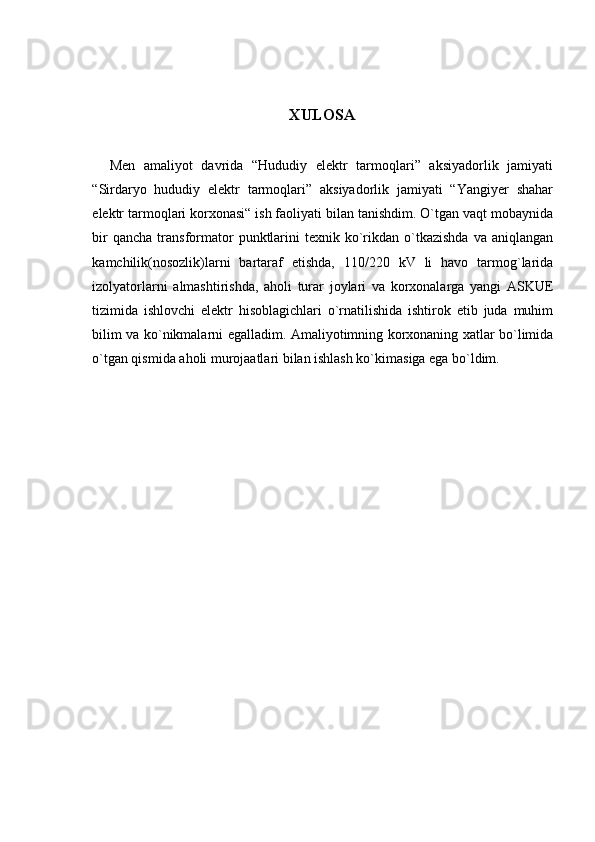 Docx.uz Docx.uz Docx.uz

XULOSA

Men amaliyot davrida “Hududiy elektr tarmoqlari” aksiyadorlik jamiyati “Sirdaryo hududiy elektr tarmoqlari” aksiyadorlik jamiyati “Yangiyer shahar elektr tarmoqlari korxonasi“ ish faoliyati bilan tanishdim. O`tgan vaqt mobaynida bir qancha transformator punktlarini texnik ko`rikdan o`tkazishda va aniqlangan kamchilik(nosozlik)larni bartaraf etishda, 110/220 kV li havo tarmog`larida izolyatorlarni almashtirishda, aholi turar joylari va korxonalarga yangi ASKUE tizimida ishlovchi elektr hisoblagichlari o`rnatilishida ishtirok etib juda muhim bilim va ko`nikmalarni egalladim. Amaliyotimning korxonaning xatlar bo`limida o`tgan qismida aholi murojaatlari bilan ishlash ko`kimasiga ega bo`ldim.

Docx.uz Docx.uz Docx.uz

Docx.uz Docx.uz Docx.uz

Docx.uz Docx.uz Docx.uz

Docx.uz Docx.uz Docx.uz